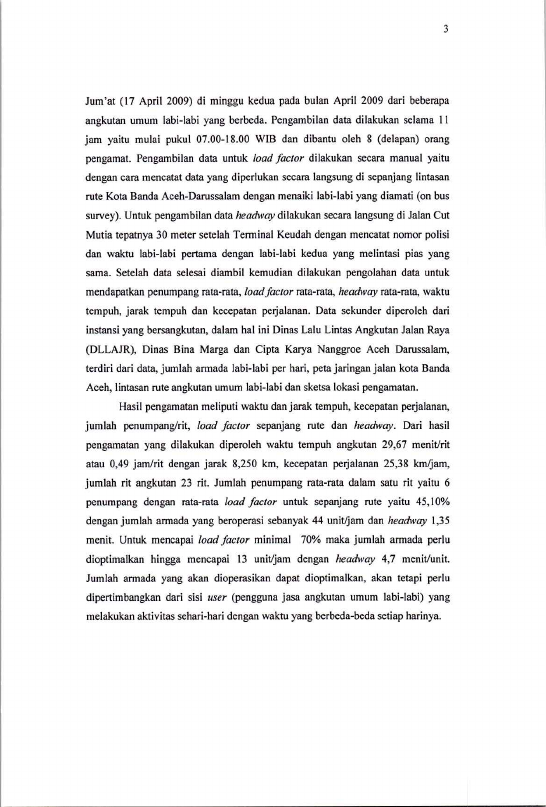 3

Jum'at (17 April 2009) di minggu kedua pada bulan April 2009 dari beberapa angkutan umum labi-labi yang berbeda. Pengambilan data dilakukan selama 11 jam yaitu mulai pukul 07.00-18.00 WIB dan dibantu oleh 8 (delapan) orang pengamat. Pengambilan data untuk load factor dilakukan secara manual yaitu dengan cara mencatat data yang diperlukan secara langsung di sepanjang lintasan rute Kota Banda Aceh-Darussalam dengan menaiki labi-labi yang diamati (on bus survey). Untuk pengambilan data headway dilakukan secara langsung di Jalan Cut Mutia tepatnya 30 meter setelah Terminal Keudah dengan mencatat nomor polisi dan waktu labi-labi pertama dengan labi-labi kedua yang melintasi pias yang sama. Setelah data selesai diambil kemudian dilakukan pengolahan data untuk mendapatkan penumpang rata-rata, load factor rata-rata, headway rata-rata, waktu tempuh, jarak tempuh dan kecepatan perjalanan. Data sekunder diperoleh dari instansi yang bersangkutan, dalam hal ini Dinas Lalu Lintas Angkutan Jalan Raya (DLLAJR), Dinas Bina Marga dan Cipta Karya Nanggroe Aceh Darussalam, terdiri dari data, jumlah armada labi-labi per hari, peta jaringan jalan kota Banda Aceh, lintasan rute angkutan umum labi-labi dan sketsa lokasi pengamatan.

Hasil pengamatan meliputi waktu dan jarak tempuh, kecepatan perjalanan, jumlah penumpang/rit, load factor sepanjang rute dan headway. Dari hasil pengamatan yang dilakukan diperoleh waktu tempuh angkutan 29,67 menit/rit atau 0,49 jam/rit dengan jarak 8,250 km, kecepatan perjalanan 25,38 km/jam, jumlah rit angkutan 23 rit. Jumlah penumpang rata-rata dalam satu rit yaitu 6 penumpang dengan rata-rata load factor untuk sepanjang rute yaitu 45,10% dengan jumlah armada yang beroperasi sebanyak 44 unit/jam dan headway 1,35 menit. Untuk mencapai load factor minimal 70% maka jumlah armada perlu dioptimalkan hingga mencapai 13 unit/jam dengan headway 4,7 menit/unit. Jumlah armada yang akan dioperasikan dapat dioptimalkan, akan tetapi perlu dipertimbangkan dari sisi user (pengguna jasa angkutan umum labi-labi) yang melakukan aktivitas sehari-hari dengan waktu yang berbeda-beda setiap harinya.